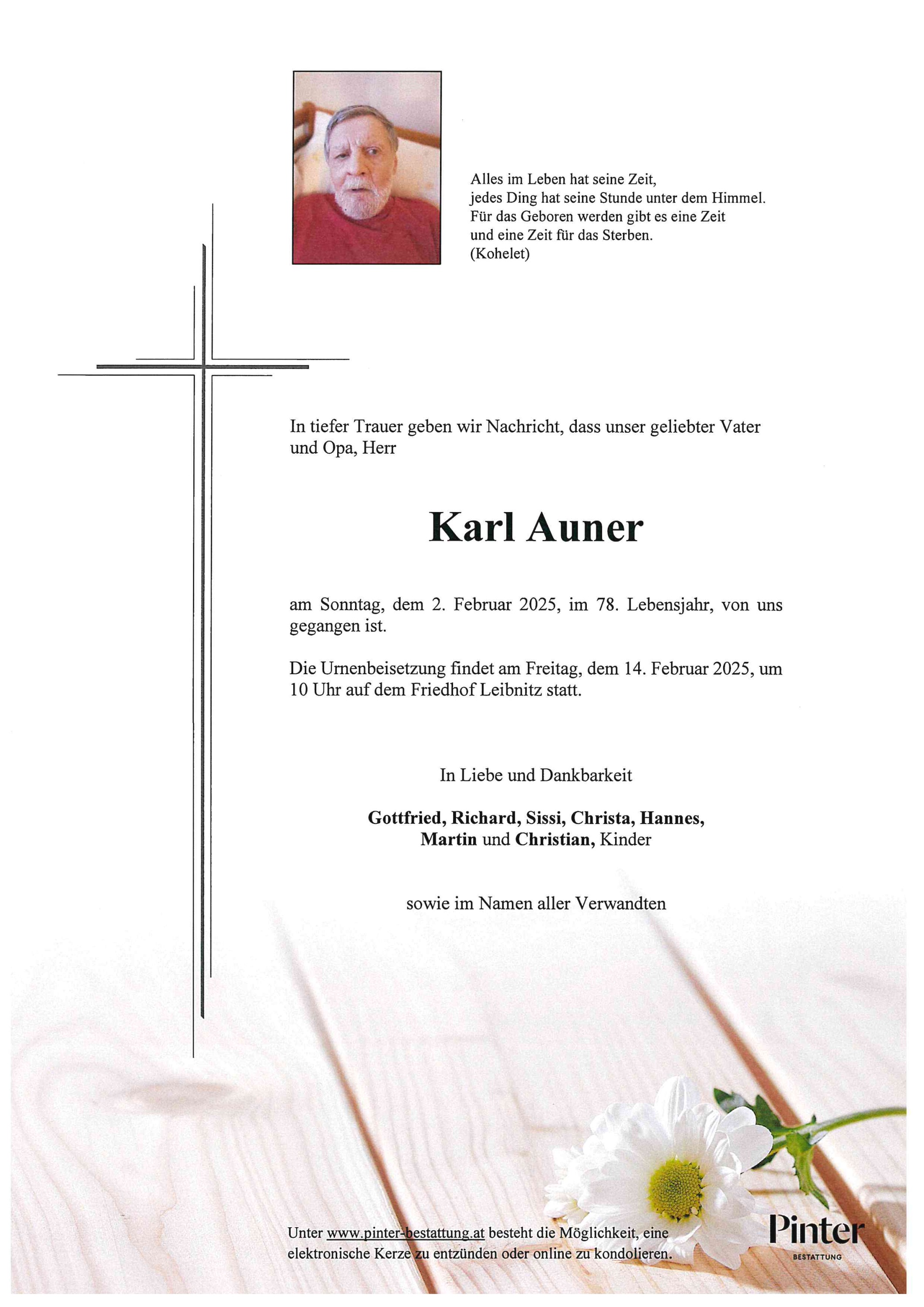 Alles im Leben hat seine Zeit,
jedes Ding hat seine Stunde unter dem Himmel.
Für das Geboren werden gibt es eine Zeit
und eine Zeit für das Sterben.
(Kohelet)

In tiefer Trauer geben wir Nachricht, dass unser geliebter Vater und Opa, Herr

Karl Auner

am Sonntag, dem 2. Februar 2025, im 78. Lebensjahr, von uns gegangen ist.

Die Urnenbeisetzung findet am Freitag, dem 14. Februar 2025, um 10 Uhr auf dem Friedhof Leibnitz statt.

In Liebe und Dankbarkeit

Gottfried, Richard, Sissi, Christa, Hannes,
Martin und Christian, Kinder

sowie im Namen aller Verwandten

Unter www.pinter-bestattung.at besteht die Möglichkeit, eine elektronische Kerze zu entzünden oder online zu kondolieren.

Pinter
BESTATTUNG